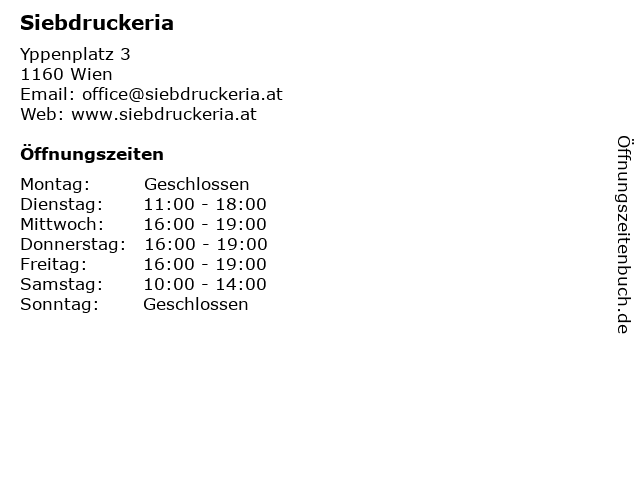 Siebdruckeria

Yppenplatz 3
1160 Wien
Email: office@siebdruckeria.at
Web: www.siebdruckeria.at

Öffnungszeiten

Montag: Geschlossen
Dienstag: 11:00 - 18:00
Mittwoch: 16:00 - 19:00
Donnerstag: 16:00 - 19:00
Freitag: 16:00 - 19:00
Samstag: 10:00 - 14:00
Sonntag: Geschlossen

Öffnungszeitenbuch.de